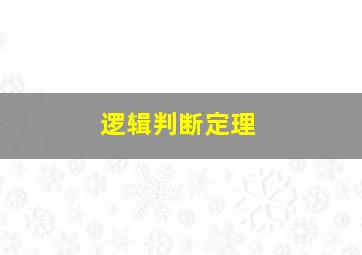 逻辑判断定理